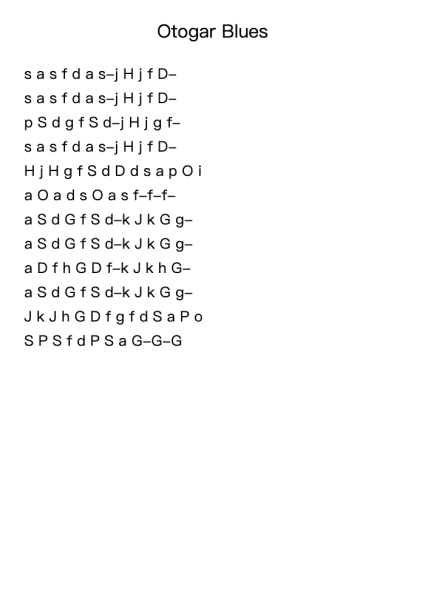 Otogar Blues

s a s f d a s–j H j f D–
s a s f d a s–j H j f D–
p S d g f S d–j H j g f–
s a s f d a s–j H j f D–
H j H g f S d D d s a p O i
a O a d s O a s f–f–f–
a S d G f S d–k J k G g–
a S d G f S d–k J k G g–
a D f h G D f–k J k h G–
a S d G f S d–k J k G g–
J k J h G D f g f d S a P o
S P S f d P S a G–G–G